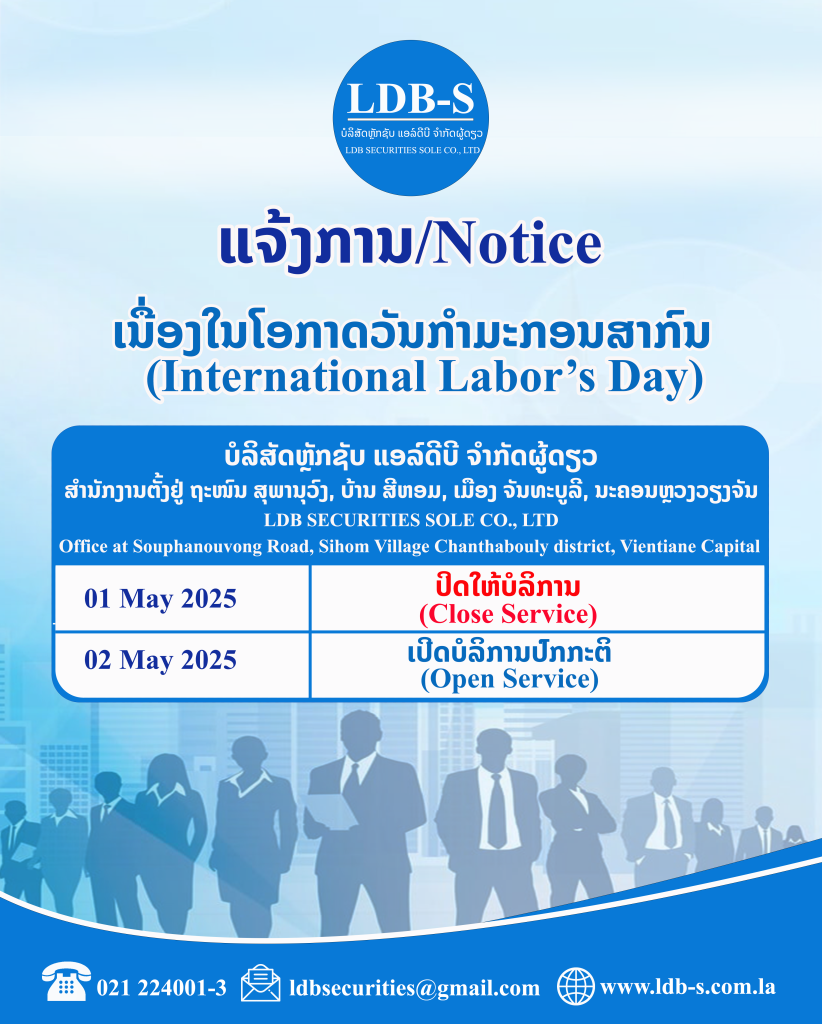 LDB-S
ບໍລິສັດຫຼັກຊັບ ແອລ໌ດີບີ ຈຳກັດຜູ້ດຽວ
LDB SECURITIES SOLE CO., LTD

ແຈ້ງການ/Notice

ເນື່ອງໃນໂອກາດວັນກຳມະກອນສາກົນ
(International Labor's Day)

ບໍລິສັດຫຼັກຊັບ ແອລ໌ດີບີ ຈຳກັດຜູ້ດຽວ
ສຳນັກງານຕັ້ງຢູ່ ຖະໜົນ ສຸພານຸວົງ, ບ້ານ ສີຫອມ, ເມືອງ ຈັນທະບູລີ, ນະຄອນຫຼວງວຽງຈັນ
LDB SECURITIES SOLE CO., LTD
Office at Souphanouvong Road, Sihom Village Chanthabouly district, Vientiane Capital

| 01 May 2025 | ປິດໃຫ້ບໍລິການ (Close Service) |
|---|---|
| 02 May 2025 | ເປີດບໍລິການປົກກະຕິ (Open Service) |

021 224001-3 ldbsecurities@gmail.com www.ldb-s.com.la